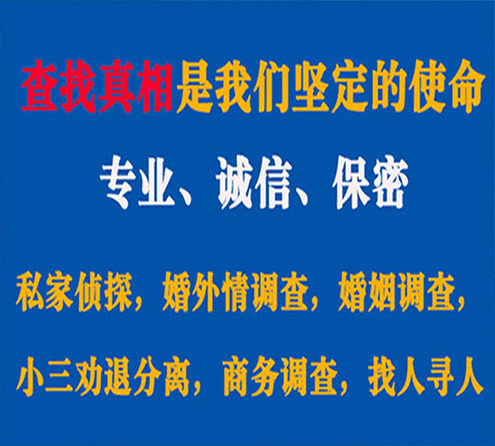 查找真相是我们坚定的使命

专业、诚信、保密

私家侦探，婚外情调查，婚姻调查，

小三劝退分离，商务调查，找人寻人